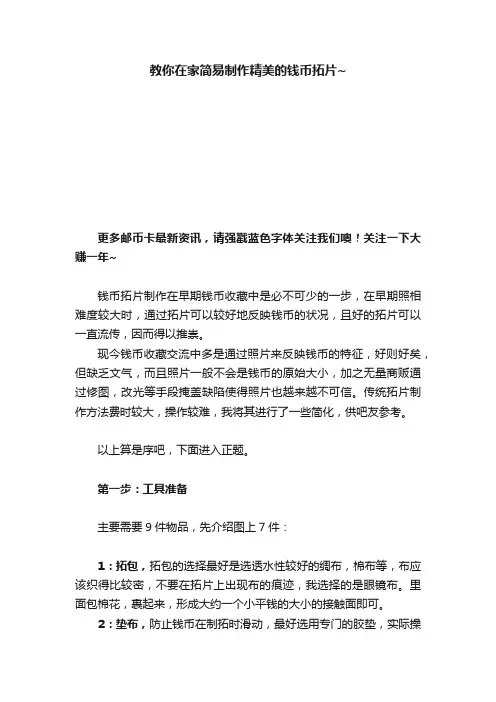 教你在家简易制作精美的钱币拓片~

更多邮币卡最新资讯，请强戳蓝色字体关注我们噢！关注一下大赚一年~

钱币拓片制作在早期钱币收藏中是必不可少的一步，在早期照相难度较大时，通过拓片可以较好地反映钱币的状况，且好的拓片可以一直流传，因而得以推崇。

现今钱币收藏交流中多是通过照片来反映钱币的特征，好则好矣，但缺乏文气，而且照片一般不会是钱币的原始大小，加之无量商贩通过修图，改光等手段掩盖缺陷使得照片也越来越不可信。传统拓片制作方法费时较大，操作较难，我将其进行了一些简化，供吧友参考。

以上算是序吧，下面进入正题。

第一步：工具准备

主要需要 9 件物品，先介绍图上 7 件：

1：拓包，拓包的选择最好是选透水性较好的绸布，棉布等，布应该织得比较密，不要在拓片上出现布的痕迹，我选择的是眼镜布。里面包棉花，裹起来，形成大约一个小平钱的大小的接触面即可。

2：垫布，防止钱币在制拓时滑动，最好选用专门的胶垫，实际操